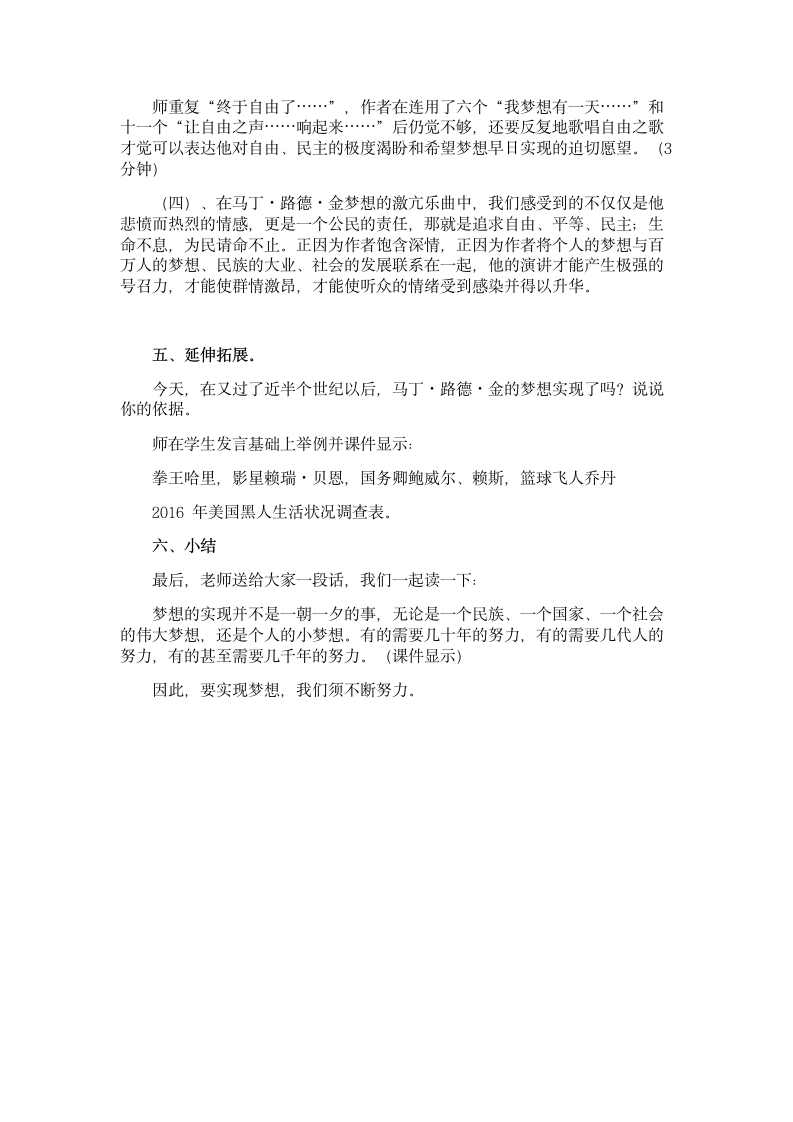 师重复“终于自由了……”，作者在连用了六个“我梦想有一天……”和十一个“让自由之声……响起来……”后仍觉不够，还要反复地歌唱自由之歌才觉可以表达他对自由、民主的极度渴盼和希望梦想早日实现的迫切愿望。（3分钟）

（四）、在马丁·路德·金梦想的激亢乐曲中，我们感受到的不仅仅是他悲愤而热烈的情感，更是一个公民的责任，那就是追求自由、平等、民主；生命不息，为民请命不止。正因为作者饱含深情，正因为作者将个人的梦想与百万人的梦想、民族的大业、社会的发展联系在一起，他的演讲才能产生极强的号召力，才能使群情激昂，才能使听众的情绪受到感染并得以升华。

五、延伸拓展。

今天，在又过了近半个世纪以后，马丁·路德·金的梦想实现了吗？说说你的依据。

师在学生发言基础上举例并课件显示：

拳王哈里，影星赖瑞·贝恩，国务卿鲍威尔、赖斯，篮球飞人乔丹

2016 年美国黑人生活状况调查表。

六、小结

最后，老师送给大家一段话，我们一起读一下：

梦想的实现并不是一朝一夕的事，无论是一个民族、一个国家、一个社会的伟大梦想，还是个人的小梦想。有的需要几十年的努力，有的需要几代人的努力，有的甚至需要几千年的努力。（课件显示）

因此，要实现梦想，我们须不断努力。